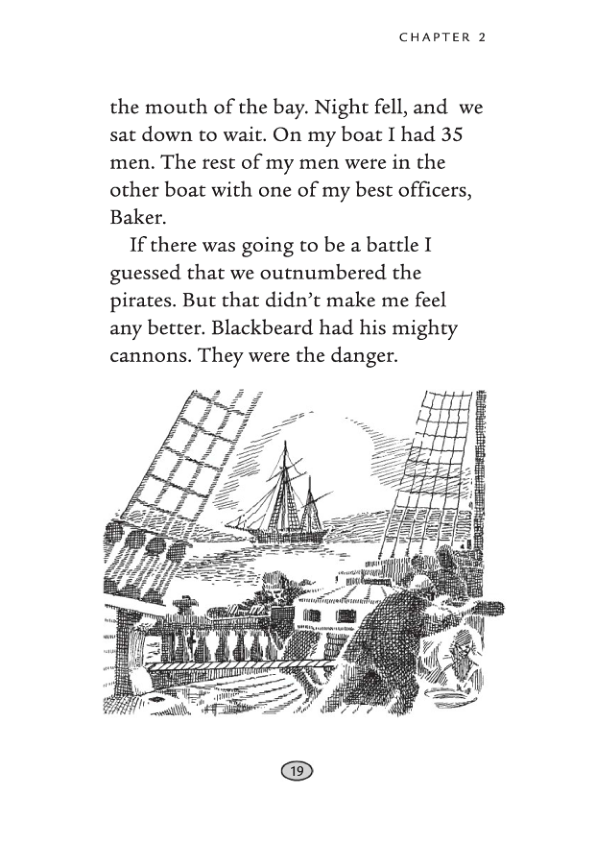 CHAPTER 2

the mouth of the bay. Night fell, and we sat down to wait. On my boat I had 35 men. The rest of my men were in the other boat with one of my best officers, Baker.

If there was going to be a battle I guessed that we outnumbered the pirates. But that didn't make me feel any better. Blackbeard had his mighty cannons. They were the danger.

19